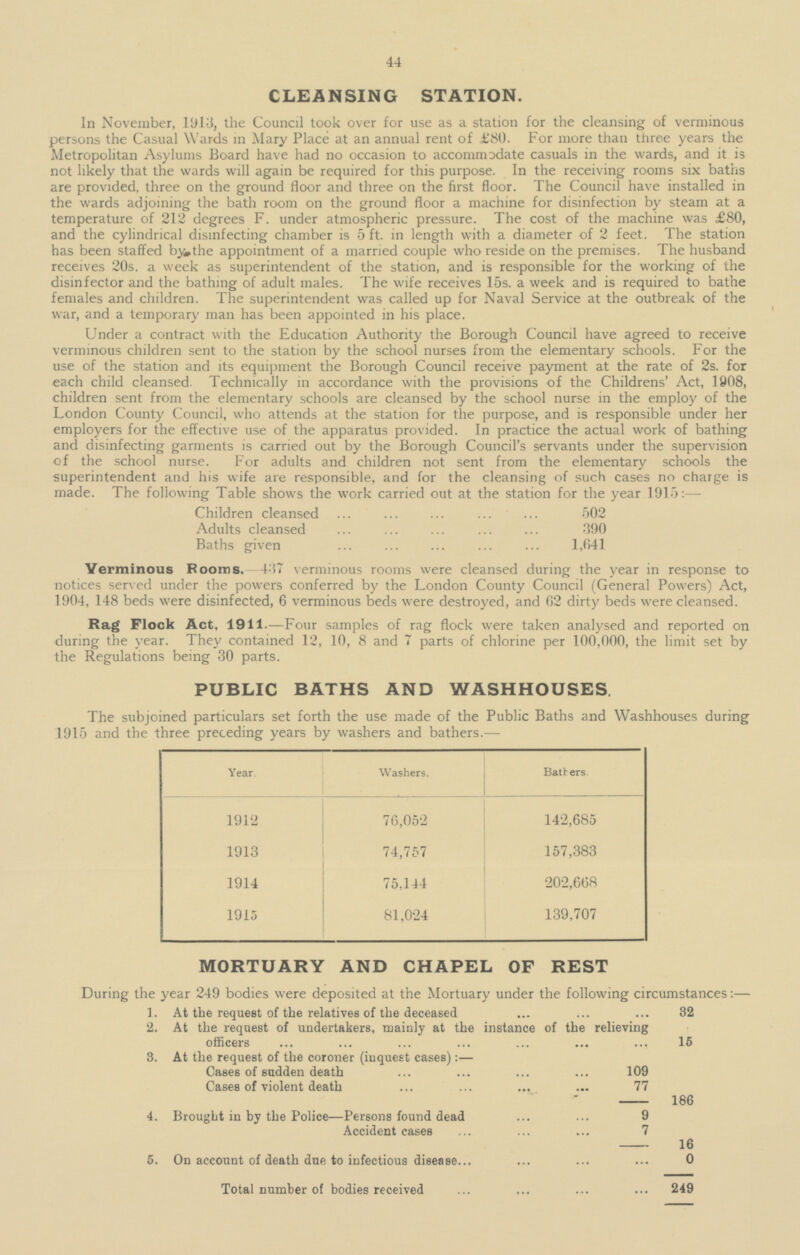 44

CLEANSING STATION.

In November, 1913, the Council took over for use as a station for the cleansing of verminous persons the Casual Wards in Mary Place at an annual rent of £80. For more than three years the Metropolitan Asylums Board have had no occasion to accommodate casuals in the wards, and it is not likely that the wards will again be required for this purpose. In the receiving rooms six baths are provided, three on the ground floor and three on the first floor. The Council have installed in the wards adjoining the bath room on the ground floor a machine for disinfection by steam at a temperature of 212 degrees F. under atmospheric pressure. The cost of the machine was £80, and the cylindrical disinfecting chamber is 5 ft. in length with a diameter of 2 feet. The station has been staffed by the appointment of a married couple who reside on the premises. The husband receives 20s. a week as superintendent of the station, and is responsible for the working of the disinfector and the bathing of adult males. The wife receives 15s. a week and is required to bathe females and children. The superintendent was called up for Naval Service at the outbreak of the war, and a temporary man has been appointed in his place.

Under a contract with the Education Authority the Borough Council have agreed to receive verminous children sent to the station by the school nurses from the elementary schools. For the use of the station and its equipment the Borough Council receive payment at the rate of 2s. for each child cleansed. Technically in accordance with the provisions of the Childrens' Act, 1908, children sent from the elementary schools are cleansed by the school nurse in the employ of the London County Council, who attends at the station for the purpose, and is responsible under her employers for the effective use of the apparatus provided. In practice the actual work of bathing and disinfecting garments is carried out by the Borough Council's servants under the supervision of the school nurse. For adults and children not sent from the elementary schools the superintendent and his wife are responsible, and for the cleansing of such cases no charge is made. The following Table shows the work carried out at the station for the year 1915:—

Children cleansed ... ... ... ... ... 502
Adults cleansed ... ... ... ... ... 390
Baths given ... ... ... ... ... 1,641

Verminous Rooms.—437 verminous rooms were cleansed during the year in response to notices served under the powers conferred by the London County Council (General Powers) Act, 1904, 148 beds were disinfected, 6 verminous beds were destroyed, and 62 dirty beds were cleansed.

Rag Flock Act, 1911.—Four samples of rag flock were taken analysed and reported on during the year. They contained 12, 10, 8 and 7 parts of chlorine per 100,000, the limit set by the Regulations being 30 parts.

PUBLIC BATHS AND WASHHOUSES.

The subjoined particulars set forth the use made of the Public Baths and Washhouses during 1915 and the three preceding years by washers and bathers.—

| Year. | Washers. | Bathers. |
|---|---|---|
| 1912 | 76,052 | 142,685 |
| 1913 | 74,757 | 157,383 |
| 1914 | 75,144 | 202,668 |
| 1915 | 81,024 | 139,707 |

MORTUARY AND CHAPEL OF REST

During the year 249 bodies were deposited at the Mortuary under the following circumstances:—

1. At the request of the relatives of the deceased ... ... ... 32
2. At the request of undertakers, mainly at the instance of the relieving officers ... ... ... ... ... ... ... 15
3. At the request of the coroner (inquest cases):—
Cases of sudden death ... ... ... ... 109
Cases of violent death ... ... ... ... 77
186
4. Brought in by the Police—Persons found dead ... ... 9
Accident cases ... ... ... 7
16
5. On account of death due to infectious disease... ... ... ... 0

Total number of bodies received ... ... ... ... 249